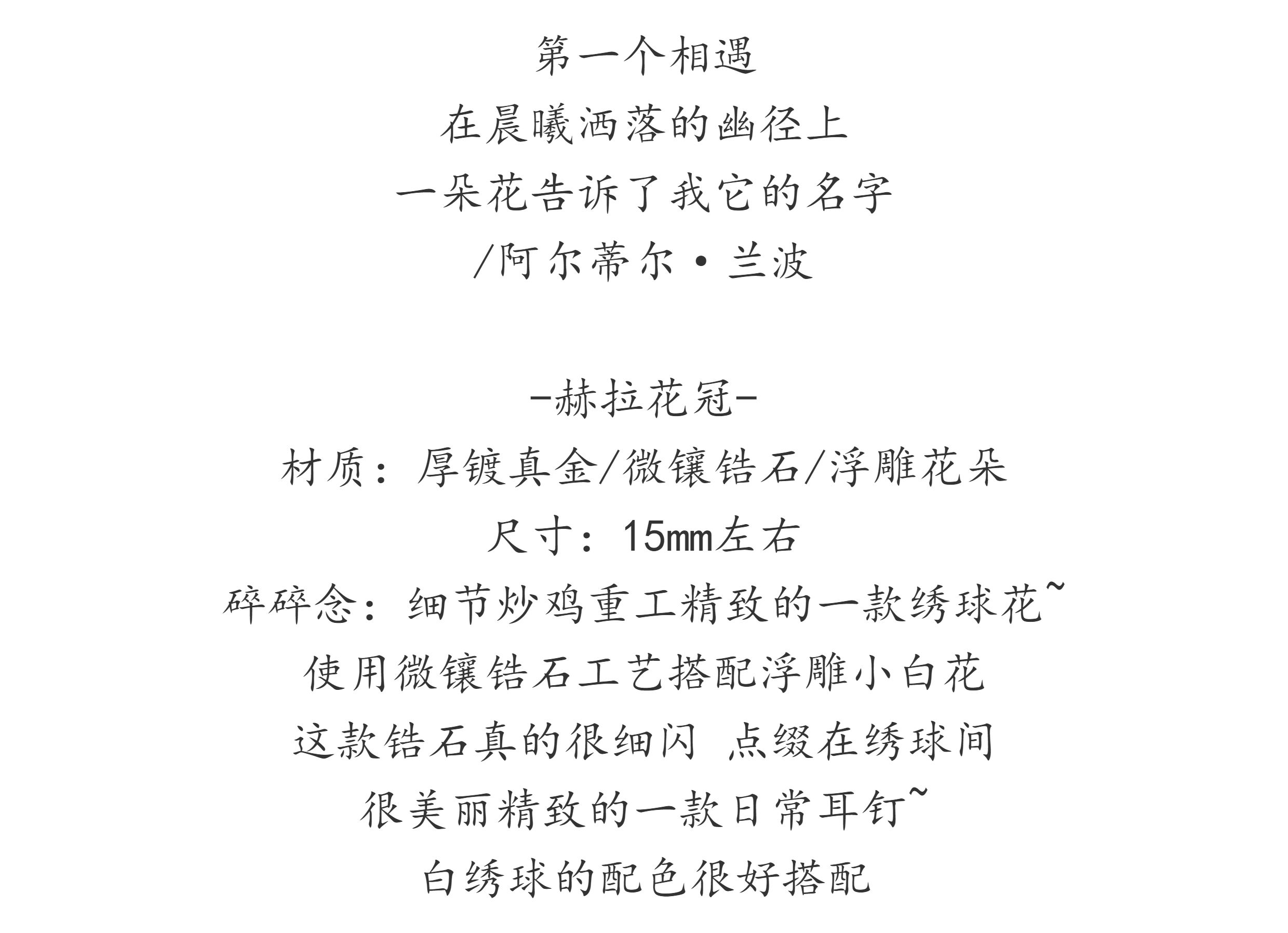 第一个相遇
在晨曦洒落的幽径上
一朵花告诉了我它的名字
/阿尔蒂尔·兰波

-赫拉花冠-
材质：厚镀真金/微镶锆石/浮雕花朵
尺寸：15mm左右
碎碎念：细节炒鸡重工精致的一款绣球花~
使用微镶锆石工艺搭配浮雕小白花
这款锆石真的很细闪 点缀在绣球间
很美丽精致的一款日常耳钉~
白绣球的配色很好搭配